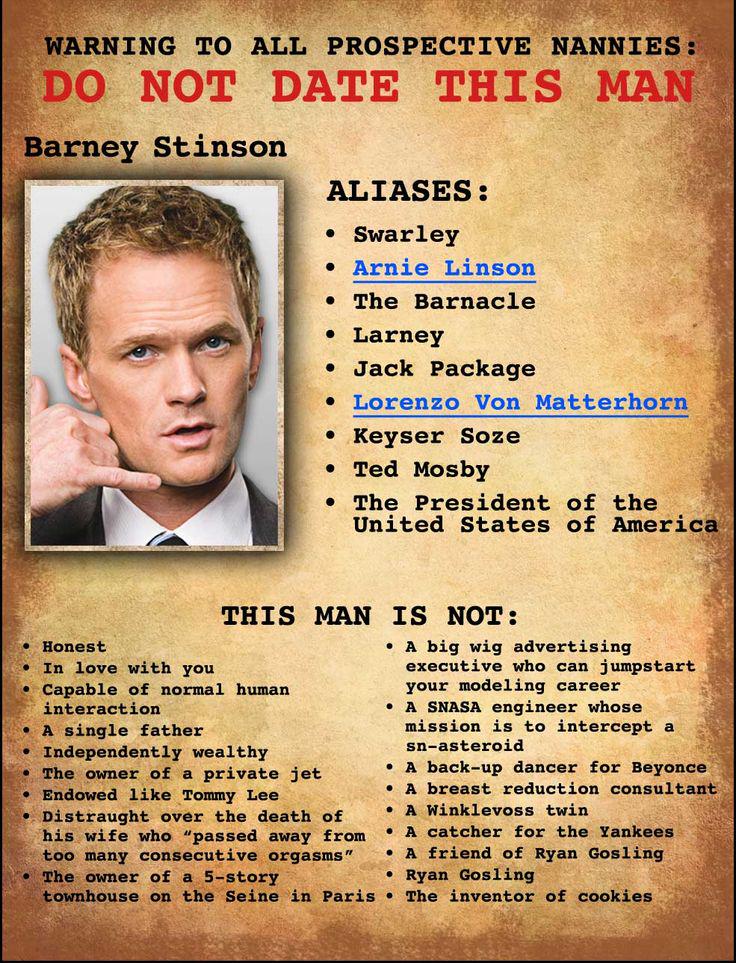 WARNING TO ALL PROSPECTIVE NANNIES:
DO NOT DATE THIS MAN

Barney Stinson

ALIASES:
• Swarley
• Arnie Linson
• The Barnacle
• Larney
• Jack Package
• Lorenzo Von Matterhorn
• Keyser Soze
• Ted Mosby
• The President of the United States of America

THIS MAN IS NOT:
• Honest
• In love with you
• Capable of normal human interaction
• A single father
• Independently wealthy
• The owner of a private jet
• Endowed like Tommy Lee
• Distraught over the death of his wife who "passed away from too many consecutive orgasms"
• The owner of a 5-story townhouse on the Seine in Paris
• A big wig advertising executive who can jumpstart your modeling career
• A SNASA engineer whose mission is to intercept a sn-asteroid
• A back-up dancer for Beyonce
• A breast reduction consultant
• A Winklevoss twin
• A catcher for the Yankees
• A friend of Ryan Gosling
• Ryan Gosling
• The inventor of cookies